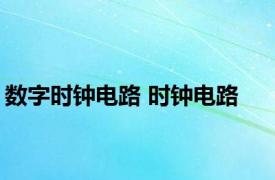 数字时钟电路 时钟电路